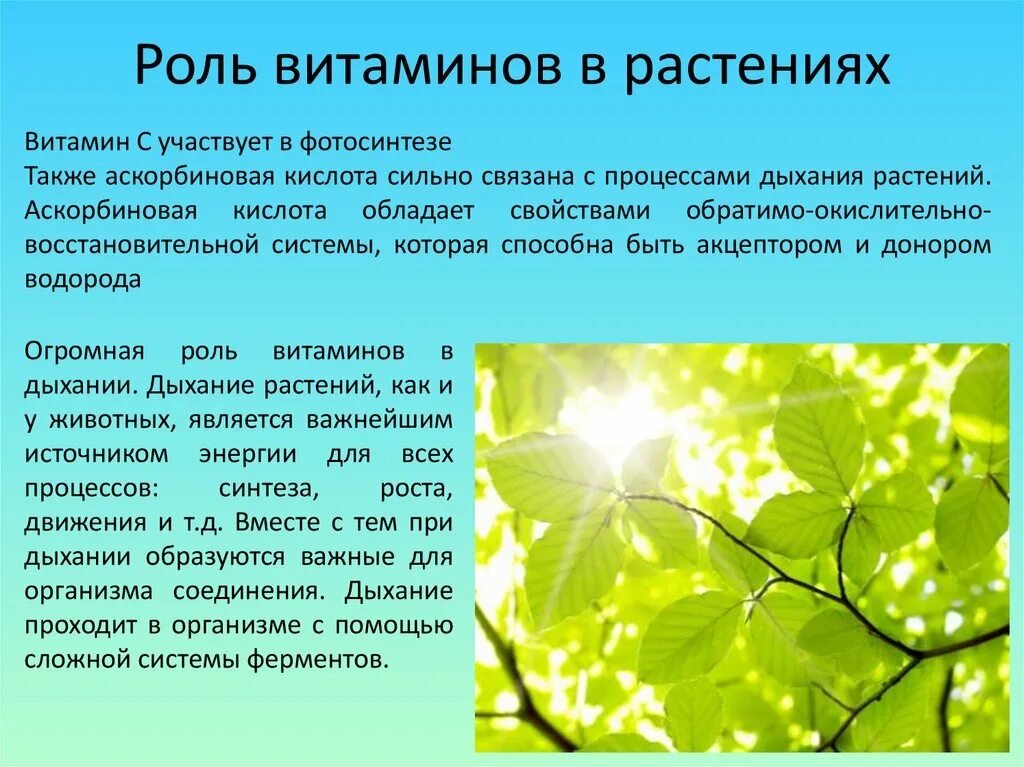 Роль витаминов в растениях

Витамин С участвует в фотосинтезе
Также аскорбиновая кислота сильно связана с процессами дыхания растений. Аскорбиновая кислота обладает свойствами обратимо-окислительно-восстановительной системы, которая способна быть акцептором и донором водорода

Огромная роль витаминов в дыхании. Дыхание растений, как и у животных, является важнейшим источником энергии для всех процессов: синтеза, роста, движения и т.д. Вместе с тем при дыхании образуются важные для организма соединения. Дыхание проходит в организме с помощью сложной системы ферментов.